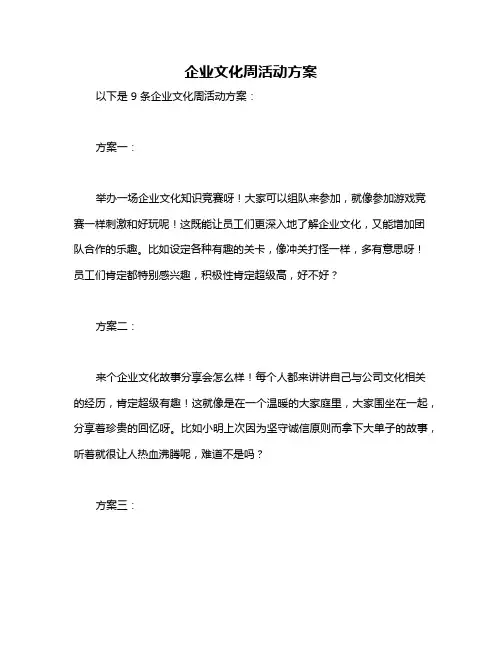 企业文化周活动方案

以下是 9 条企业文化周活动方案：

方案一：

举办一场企业文化知识竞赛呀！大家可以组队来参加，就像参加游戏竞赛一样刺激和好玩呢！这既能让员工们更深入地了解企业文化，又能增加团队合作的乐趣。比如设定各种有趣的关卡，像冲关打怪一样，多有意思呀！员工们肯定都特别感兴趣，积极性肯定超级高，好不好？

方案二：

来个企业文化故事分享会怎么样！每个人都来讲讲自己与公司文化相关的经历，肯定超级有趣！这就像是在一个温暖的大家庭里，大家围坐在一起，分享着珍贵的回忆呀。比如小明上次因为坚守诚信原则而拿下大单子的故事，听着就很让人热血沸腾呢，难道不是吗？

方案三：